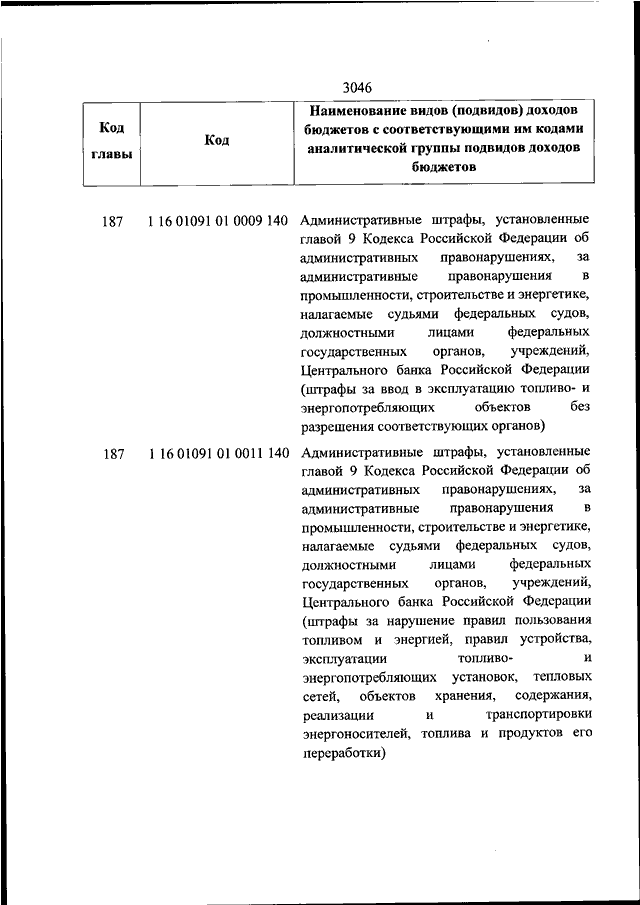 3046

| Код главы | Код | Наименование видов (подвидов) доходов бюджетов с соответствующими им кодами аналитической группы подвидов доходов бюджетов |
|---|---|---|
| 187 | 1 16 01091 01 0009 140 | Административные штрафы, установленные главой 9 Кодекса Российской Федерации об административных правонарушениях, за административные правонарушения в промышленности, строительстве и энергетике, налагаемые судьями федеральных судов, должностными лицами федеральных государственных органов, учреждений, Центрального банка Российской Федерации (штрафы за ввод в эксплуатацию топливо- и энергопотребляющих объектов без разрешения соответствующих органов) |
| 187 | 1 16 01091 01 0011 140 | Административные штрафы, установленные главой 9 Кодекса Российской Федерации об административных правонарушениях, за административные правонарушения в промышленности, строительстве и энергетике, налагаемые судьями федеральных судов, должностными лицами федеральных государственных органов, учреждений, Центрального банка Российской Федерации (штрафы за нарушение правил пользования топливом и энергией, правил устройства, эксплуатации топливо- и энергопотребляющих установок, тепловых сетей, объектов хранения, содержания, реализации и транспортировки энергоносителей, топлива и продуктов его переработки) |